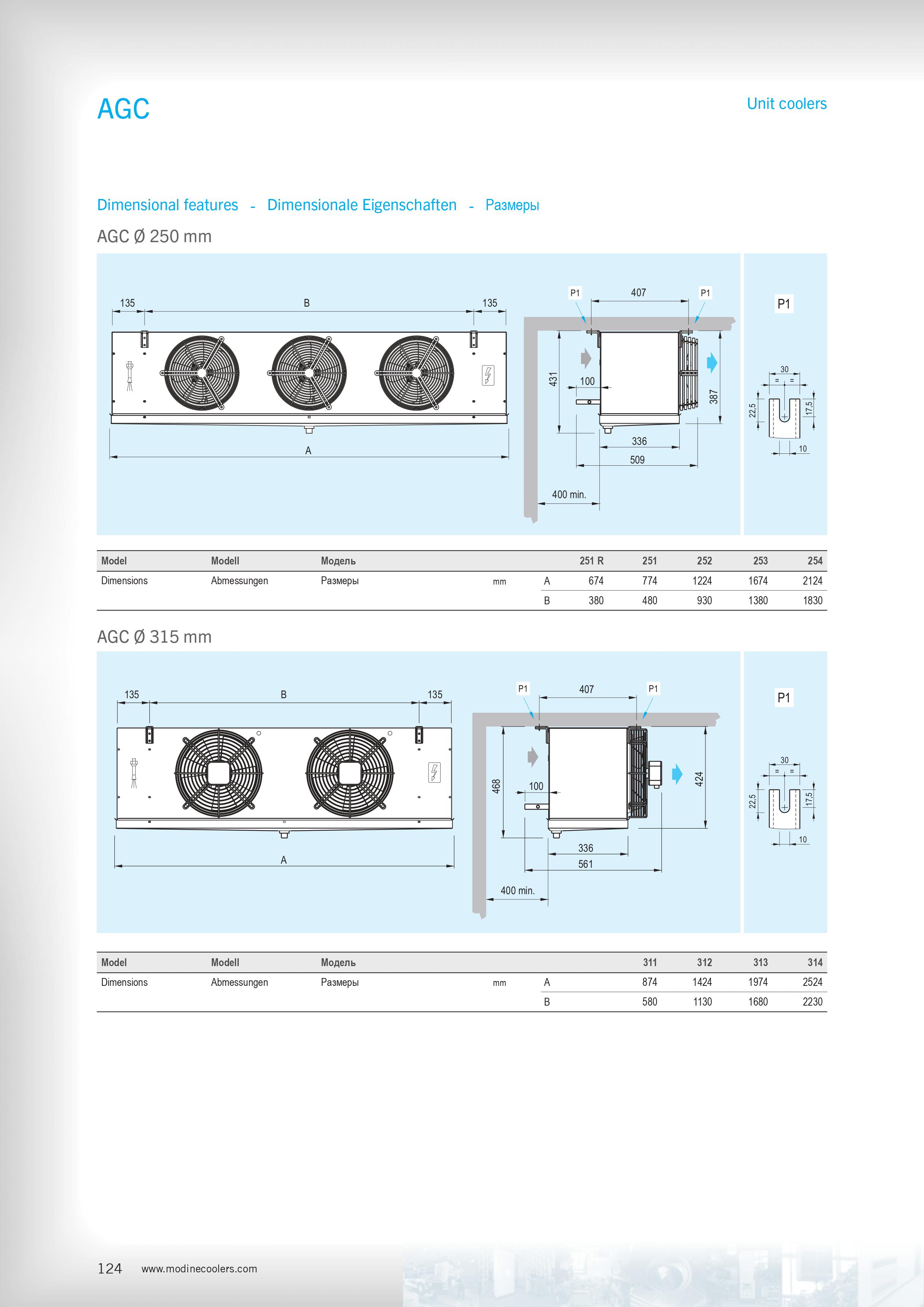 AGC

Unit coolers

Dimensional features - Dimensionale Eigenschaften - Размеры

AGC Ø 250 mm

135 B 135

A

P1 407 P1

431

100

387

336

509

400 min.

P1

30

= =

22,5

17,5

10

| Model | Modell | Модель | | | 251 R | 251 | 252 | 253 | 254 |
|---|---|---|---|---|---|---|---|---|---|
| Dimensions | Abmessungen | Размеры | mm | A | 674 | 774 | 1224 | 1674 | 2124 |
| | | | | B | 380 | 480 | 930 | 1380 | 1830 |

AGC Ø 315 mm

135 B 135

A

P1 407 P1

468

100

424

336

561

400 min.

P1

30

= =

22,5

17,5

10

| Model | Modell | Модель | | | 311 | 312 | 313 | 314 |
|---|---|---|---|---|---|---|---|---|
| Dimensions | Abmessungen | Размеры | mm | A | 874 | 1424 | 1974 | 2524 |
| | | | | B | 580 | 1130 | 1680 | 2230 |

124 www.modinecoolers.com